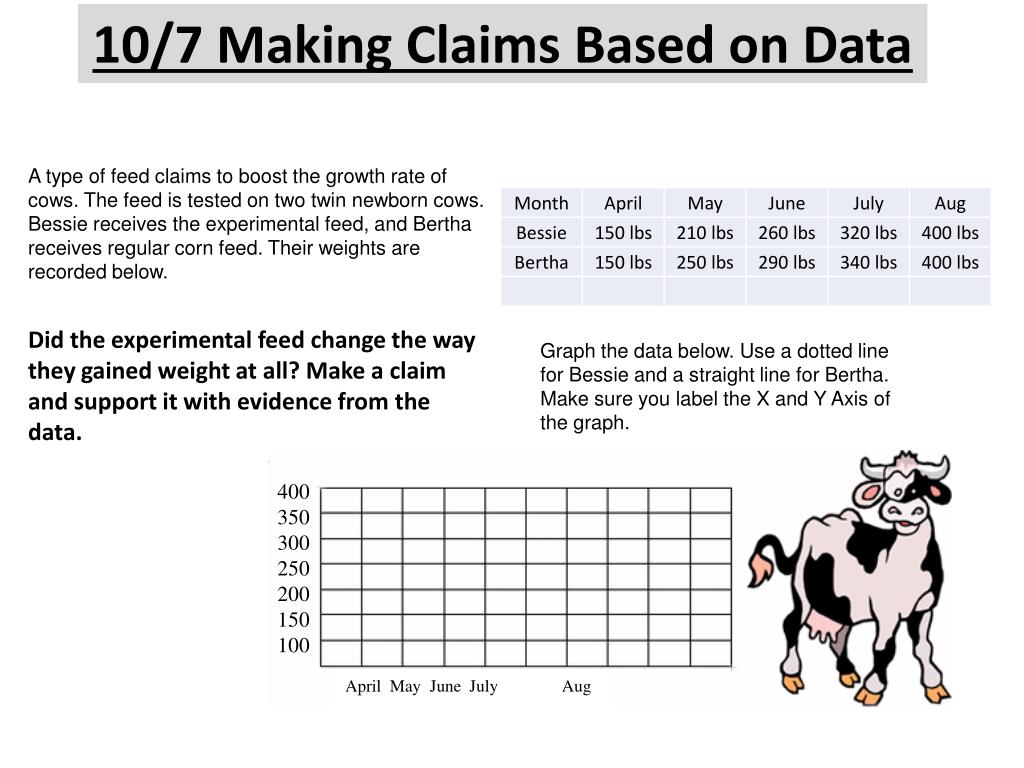 10/7 Making Claims Based on Data

A type of feed claims to boost the growth rate of cows. The feed is tested on two twin newborn cows. Bessie receives the experimental feed, and Bertha receives regular corn feed. Their weights are recorded below.

| Month | April | May | June | July | Aug |
|---|---|---|---|---|---|
| Bessie | 150 lbs | 210 lbs | 260 lbs | 320 lbs | 400 lbs |
| Bertha | 150 lbs | 250 lbs | 290 lbs | 340 lbs | 400 lbs |
| | | | | | |

Did the experimental feed change the way they gained weight at all? Make a claim and support it with evidence from the data.

Graph the data below. Use a dotted line for Bessie and a straight line for Bertha. Make sure you label the X and Y Axis of the graph.

400
350
300
250
200
150
100

April May June July Aug